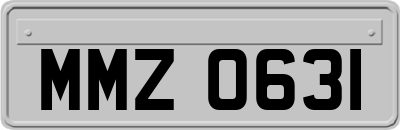 MMZ 0631